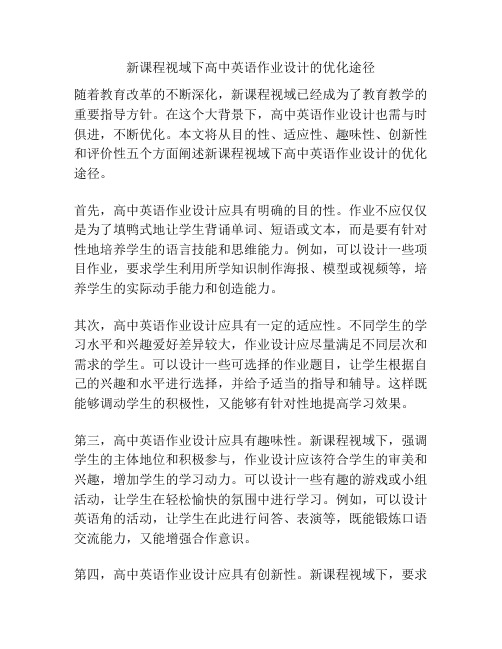 新课程视域下高中英语作业设计的优化途径

随着教育改革的不断深化，新课程视域已经成为了教育教学的重要指导方针。在这个大背景下，高中英语作业设计也需与时俱进，不断优化。本文将从目的性、适应性、趣味性、创新性和评价性五个方面阐述新课程视域下高中英语作业设计的优化途径。

首先，高中英语作业设计应具有明确的目的性。作业不应仅仅是为了填鸭式地让学生背诵单词、短语或文本，而是要有针对性地培养学生的语言技能和思维能力。例如，可以设计一些项目作业，要求学生利用所学知识制作海报、模型或视频等，培养学生的实际动手能力和创造能力。

其次，高中英语作业设计应具有一定的适应性。不同学生的学习水平和兴趣爱好差异较大，作业设计应尽量满足不同层次和需求的学生。可以设计一些可选择的作业题目，让学生根据自己的兴趣和水平进行选择，并给予适当的指导和辅导。这样既能够调动学生的积极性，又能够有针对性地提高学习效果。

第三，高中英语作业设计应具有趣味性。新课程视域下，强调学生的主体地位和积极参与，作业设计应该符合学生的审美和兴趣，增加学生的学习动力。可以设计一些有趣的游戏或小组活动，让学生在轻松愉快的氛围中进行学习。例如，可以设计英语角的活动，让学生在此进行问答、表演等，既能锻炼口语交流能力，又能增强合作意识。

第四，高中英语作业设计应具有创新性。新课程视域下，要求